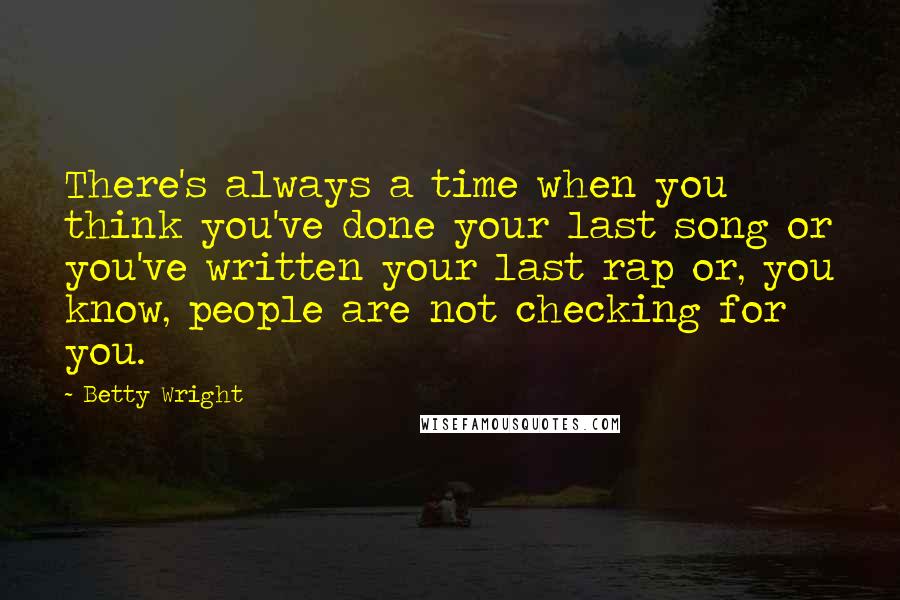 There's always a time when you think you've done your last song or you've written your last rap or, you know, people are not checking for you.

- Betty Wright

WISEFAMOUSQUOTES.COM